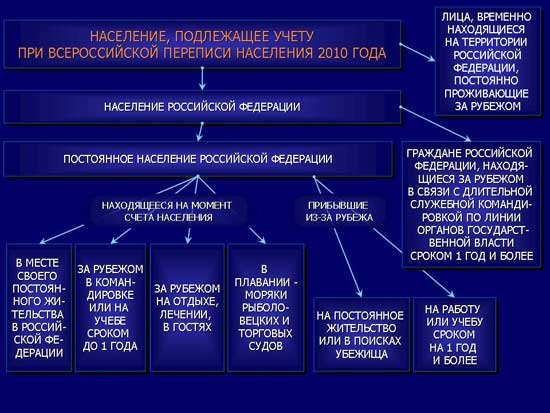 НАСЕЛЕНИЕ, ПОДЛЕЖАЩЕЕ УЧЕТУ ПРИ ВСЕРОССИЙСКОЙ ПЕРЕПИСИ НАСЕЛЕНИЯ 2010 ГОДА

ЛИЦА, ВРЕМЕННО НАХОДЯЩИЕСЯ НА ТЕРРИТОРИИ РОССИЙСКОЙ ФЕДЕРАЦИИ, ПОСТОЯННО ПРОЖИВАЮЩИЕ ЗА РУБЕЖОМ

НАСЕЛЕНИЕ РОССИЙСКОЙ ФЕДЕРАЦИИ

ПОСТОЯННОЕ НАСЕЛЕНИЕ РОССИЙСКОЙ ФЕДЕРАЦИИ

ГРАЖДАНЕ РОССИЙСКОЙ ФЕДЕРАЦИИ, НАХОДЯЩИЕСЯ ЗА РУБЕЖОМ В СВЯЗИ С ДЛИТЕЛЬНОЙ СЛУЖЕБНОЙ КОМАНДИРОВКОЙ ПО ЛИНИИ ОРГАНОВ ГОСУДАРСТВЕННОЙ ВЛАСТИ СРОКОМ 1 ГОД И БОЛЕЕ

НАХОДЯЩЕЕСЯ НА МОМЕНТ СЧЕТА НАСЕЛЕНИЯ

ПРИБЫВШИЕ ИЗ-ЗА РУБЕЖА

В МЕСТЕ СВОЕГО ПОСТОЯННОГО ЖИТЕЛЬСТВА В РОССИЙСКОЙ ФЕДЕРАЦИИ

ЗА РУБЕЖОМ В КОМАНДИРОВКЕ ИЛИ НА УЧЕБЕ СРОКОМ ДО 1 ГОДА

ЗА РУБЕЖОМ НА ОТДЫХЕ, ЛЕЧЕНИИ, В ГОСТЯХ

В ПЛАВАНИИ - МОРЯКИ РЫБОЛОВЕЦКИХ И ТОРГОВЫХ СУДОВ

НА ПОСТОЯННОЕ ЖИТЕЛЬСТВО ИЛИ В ПОИСКАХ УБЕЖИЩА

НА РАБОТУ ИЛИ УЧЕБУ СРОКОМ НА 1 ГОД И БОЛЕЕ